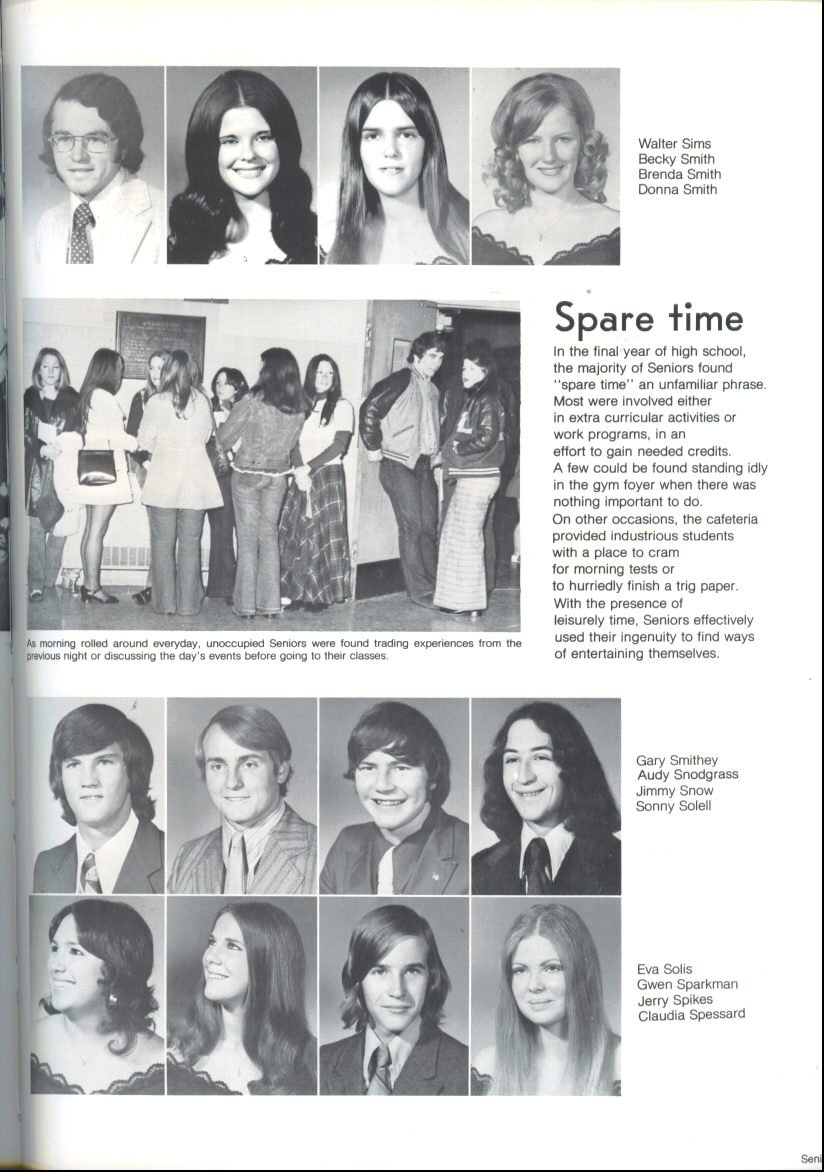 Walter Sims
Becky Smith
Brenda Smith
Donna Smith

Spare time

In the final year of high school, the majority of Seniors found "spare time" an unfamiliar phrase. Most were involved either in extra curricular activities or work programs, in an effort to gain needed credits. A few could be found standing idly in the gym foyer when there was nothing important to do. On other occasions, the cafeteria provided industrious students with a place to cram for morning tests or to hurriedly finish a trig paper. With the presence of leisurely time, Seniors effectively used their ingenuity to find ways of entertaining themselves.

As morning rolled around everyday, unoccupied Seniors were found trading experiences from the previous night or discussing the day's events before going to their classes.

Gary Smithey
Audy Snodgrass
Jimmy Snow
Sonny Solell

Eva Solis
Gwen Sparkman
Jerry Spikes
Claudia Spessard

Seni